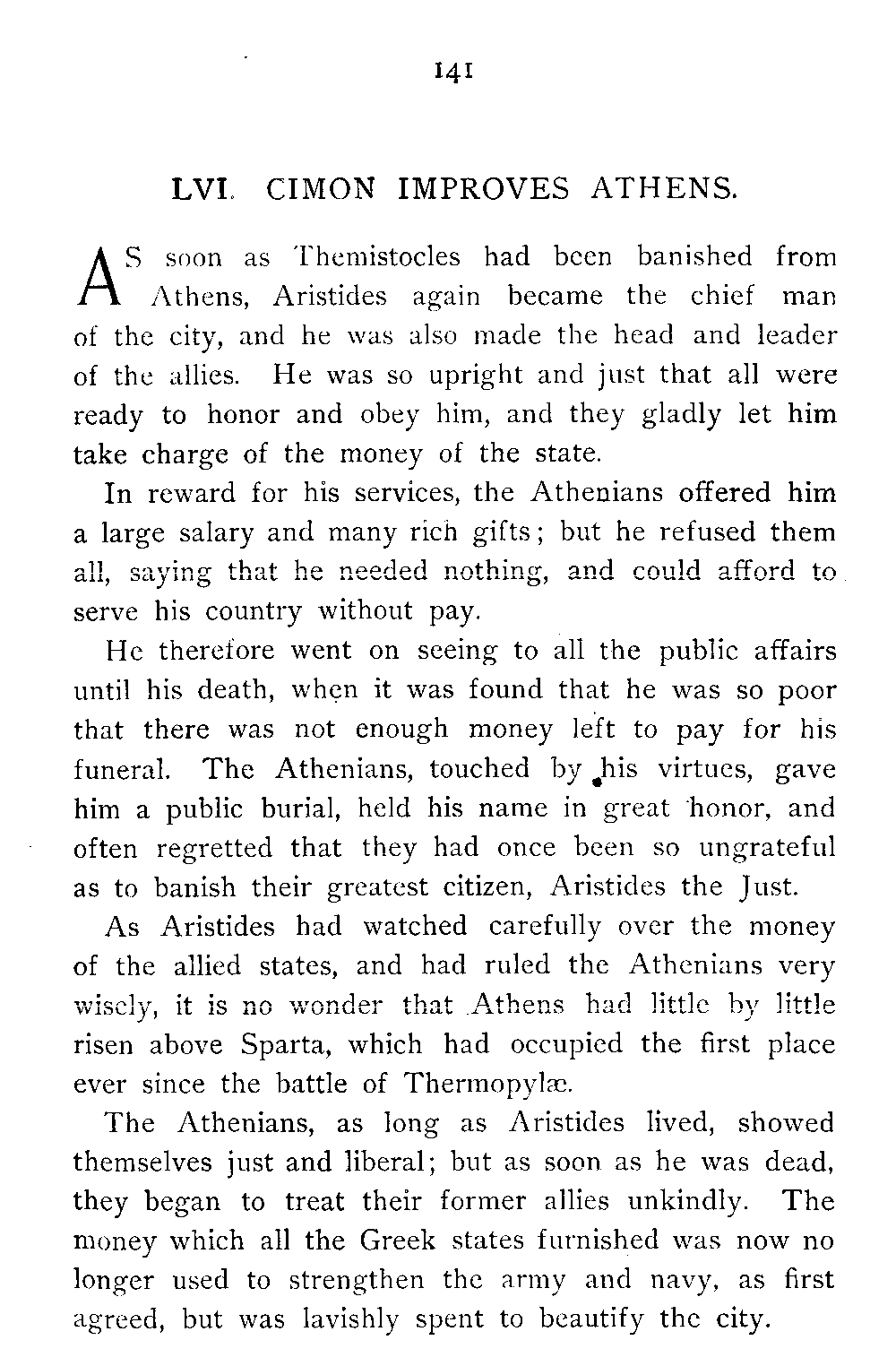 141

LVI. CIMON IMPROVES ATHENS.

AS soon as Themistocles had been banished from Athens, Aristides again became the chief man of the city, and he was also made the head and leader of the allies. He was so upright and just that all were ready to honor and obey him, and they gladly let him take charge of the money of the state.

In reward for his services, the Athenians offered him a large salary and many rich gifts; but he refused them all, saying that he needed nothing, and could afford to serve his country without pay.

He therefore went on seeing to all the public affairs until his death, when it was found that he was so poor that there was not enough money left to pay for his funeral. The Athenians, touched by his virtues, gave him a public burial, held his name in great honor, and often regretted that they had once been so ungrateful as to banish their greatest citizen, Aristides the Just.

As Aristides had watched carefully over the money of the allied states, and had ruled the Athenians very wisely, it is no wonder that Athens had little by little risen above Sparta, which had occupied the first place ever since the battle of Thermopylæ.

The Athenians, as long as Aristides lived, showed themselves just and liberal; but as soon as he was dead, they began to treat their former allies unkindly. The money which all the Greek states furnished was now no longer used to strengthen the army and navy, as first agreed, but was lavishly spent to beautify the city.